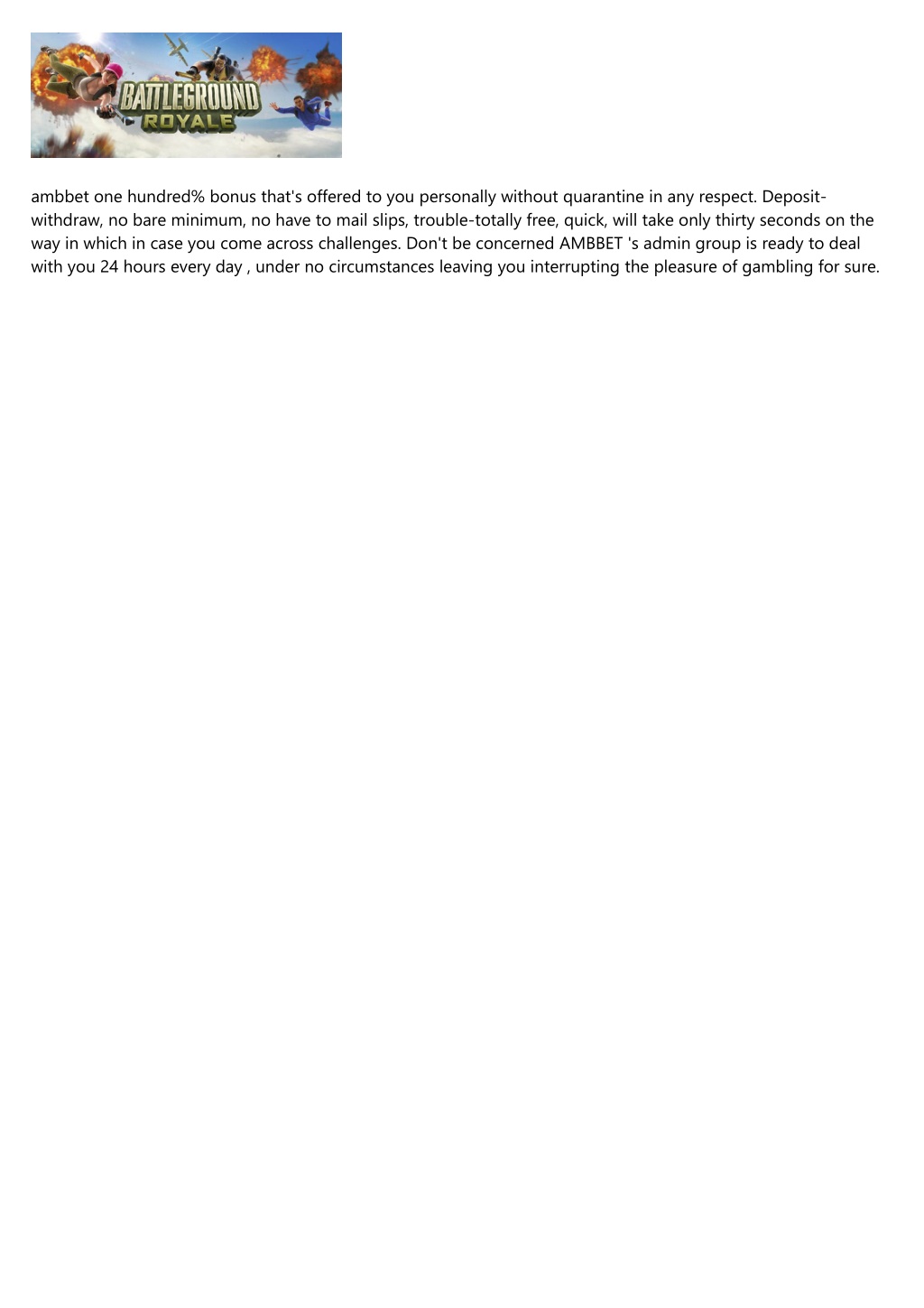 BATTLEGROUND ROYALE

ambbet one hundred% bonus that's offered to you personally without quarantine in any respect. Deposit-withdraw, no bare minimum, no have to mail slips, trouble-totally free, quick, will take only thirty seconds on the way in which in case you come across challenges. Don't be concerned AMBBET 's admin group is ready to deal with you 24 hours every day , under no circumstances leaving you interrupting the pleasure of gambling for sure.